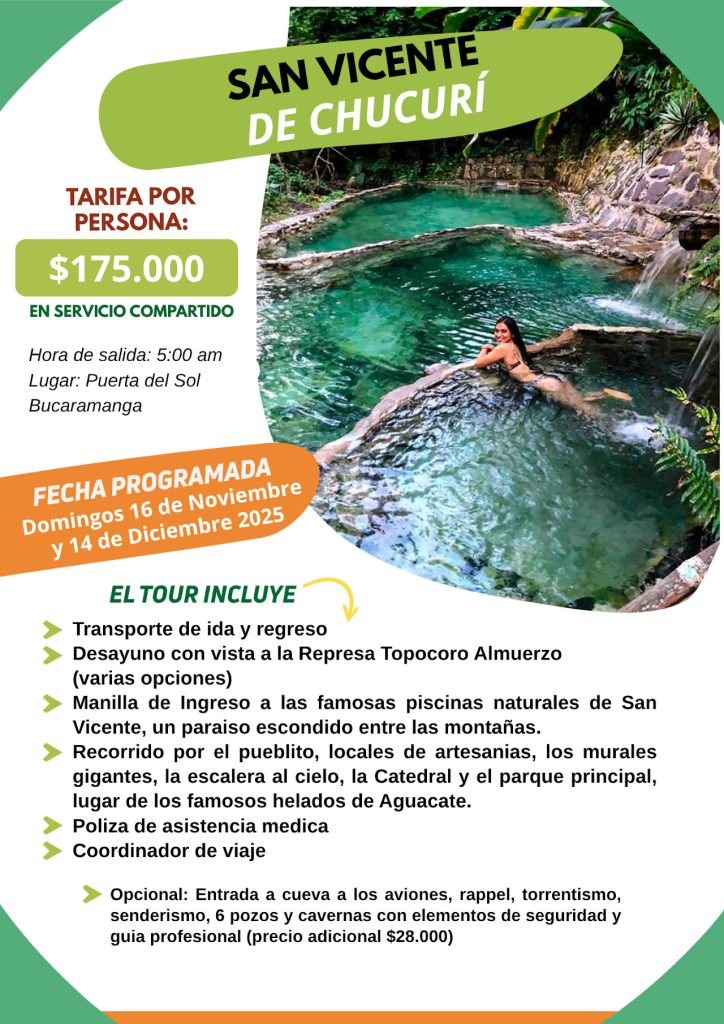 SAN VICENTE
DE CHUCURÍ

TARIFA POR PERSONA:
$175.000
EN SERVICIO COMPARTIDO

Hora de salida: 5:00 am
Lugar: Puerta del Sol Bucaramanga

FECHA PROGRAMADA
Domingos 16 de Noviembre y 14 de Diciembre 2025

EL TOUR INCLUYE

Transporte de ida y regreso
Desayuno con vista a la Represa Topocoro Almuerzo (varias opciones)
Manilla de Ingreso a las famosas piscinas naturales de San Vicente, un paraiso escondido entre las montañas.
Recorrido por el pueblito, locales de artesanias, los murales gigantes, la escalera al cielo, la Catedral y el parque principal, lugar de los famosos helados de Aguacate.
Poliza de asistencia medica
Coordinador de viaje

Opcional: Entrada a cueva a los aviones, rappel, torrentismo, senderismo, 6 pozos y cavernas con elementos de seguridad y guia profesional (precio adicional $28.000)